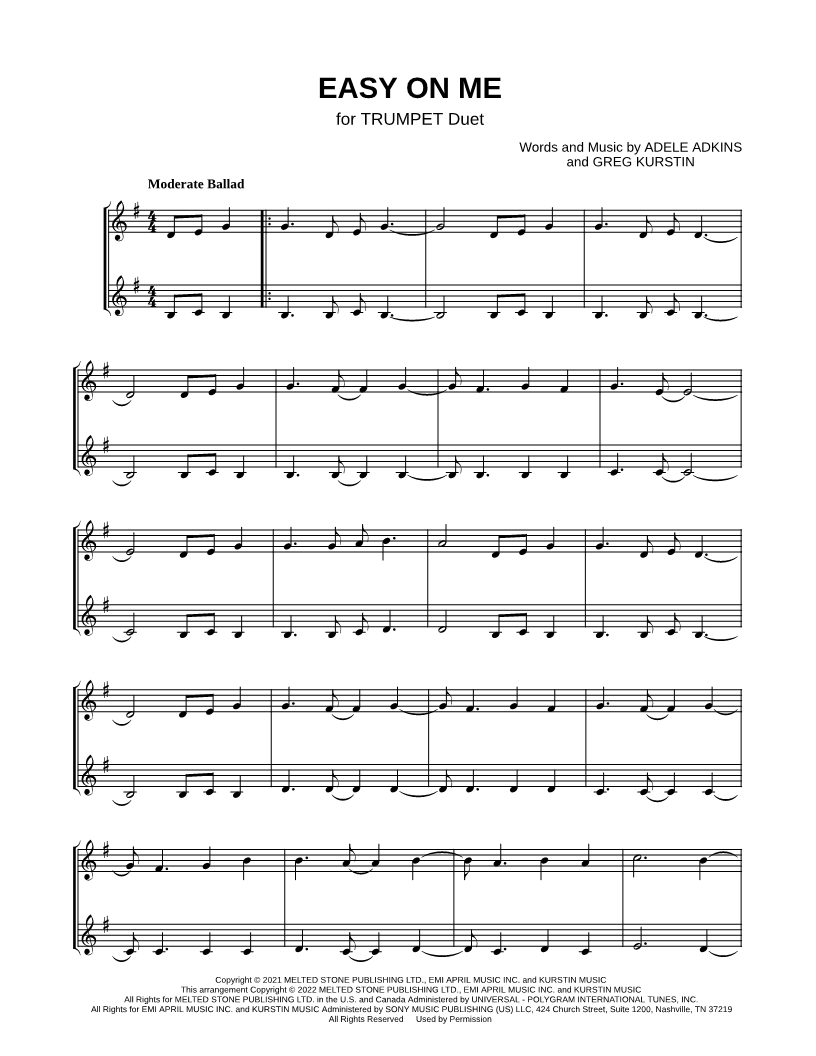 EASY ON ME

for TRUMPET Duet

Words and Music by ADELE ADKINS
and GREG KURSTIN

Moderate Ballad

Copyright © 2021 MELTED STONE PUBLISHING LTD., EMI APRIL MUSIC INC. and KURSTIN MUSIC
This arrangement Copyright © 2022 MELTED STONE PUBLISHING LTD., EMI APRIL MUSIC INC. and KURSTIN MUSIC
All Rights for MELTED STONE PUBLISHING LTD. in the U.S. and Canada Administered by UNIVERSAL - POLYGRAM INTERNATIONAL TUNES, INC.
All Rights for EMI APRIL MUSIC INC. and KURSTIN MUSIC Administered by SONY MUSIC PUBLISHING (US) LLC, 424 Church Street, Suite 1200, Nashville, TN 37219
All Rights Reserved Used by Permission